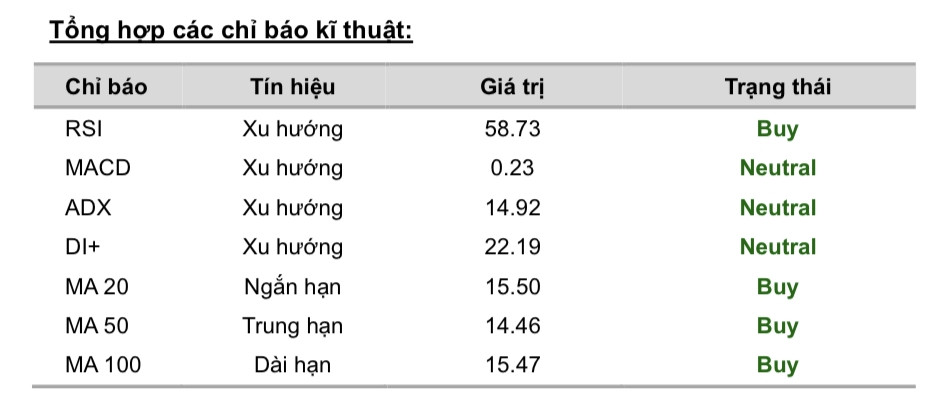 Tổng hợp các chỉ báo kĩ thuật:

| Chỉ báo | Tín hiệu | Giá trị | Trạng thái |
|---|---|---|---|
| RSI | Xu hướng | 58.73 | Buy |
| MACD | Xu hướng | 0.23 | Neutral |
| ADX | Xu hướng | 14.92 | Neutral |
| DI+ | Xu hướng | 22.19 | Neutral |
| MA 20 | Ngắn hạn | 15.50 | Buy |
| MA 50 | Trung hạn | 14.46 | Buy |
| MA 100 | Dài hạn | 15.47 | Buy |